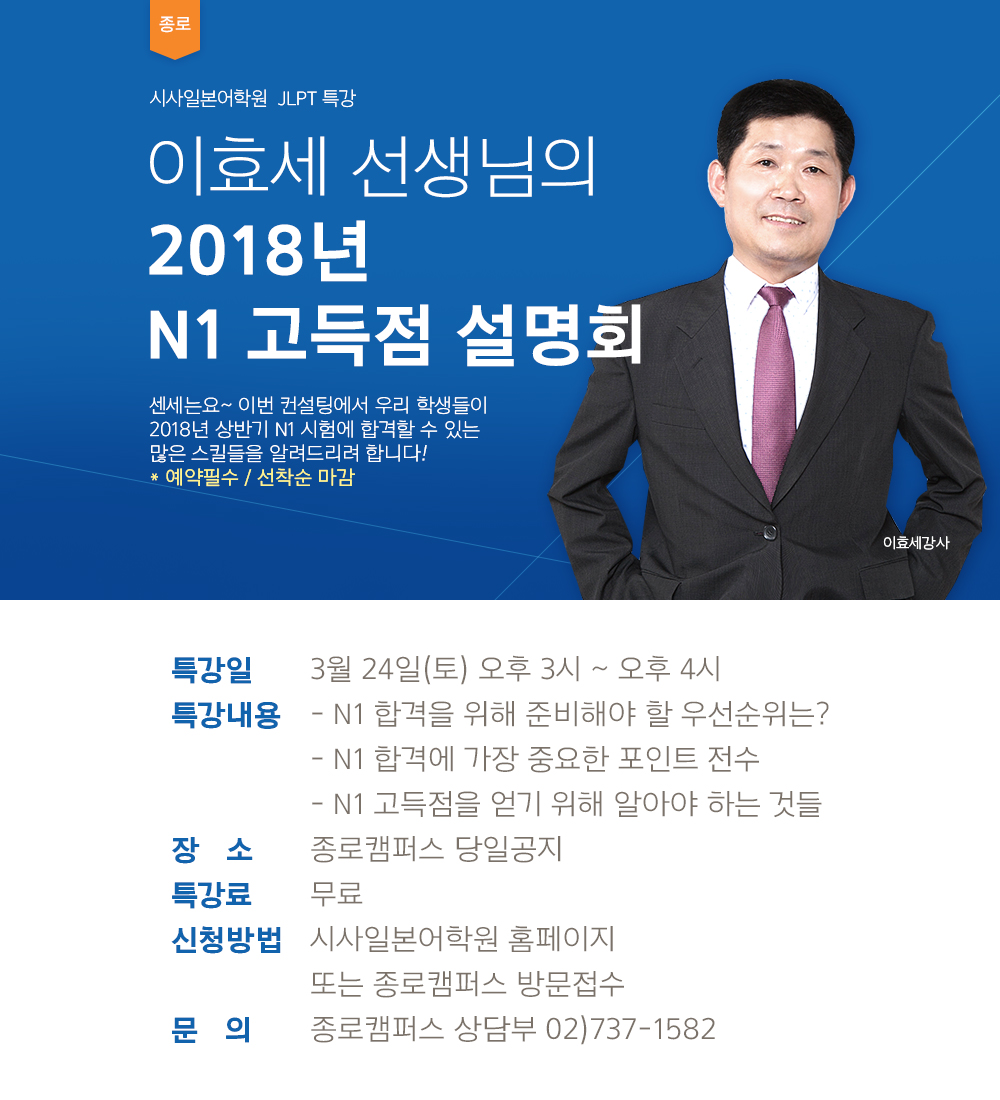 종로

시사일본어학원 JLPT 특강

이효세 선생님의

2018년

N1 고득점 설명회

센세는요~ 이번 컨설팅에서 우리 학생들이 2018년 상반기 N1 시험에 합격할 수 있는 많은 스킬들을 알려드리려 합니다!

* 예약필수 / 선착순 마감

이효세강사

특강일 3월 24일(토) 오후 3시 ~ 오후 4시

특강내용 - N1 합격을 위해 준비해야 할 우선순위는?
- N1 합격에 가장 중요한 포인트 전수
- N1 고득점을 얻기 위해 알아야 하는 것들

장 소 종로캠퍼스 당일공지

특강료 무료

신청방법 시사일본어학원 홈페이지
또는 종로캠퍼스 방문접수

문 의 종로캠퍼스 상담부 02)737-1582